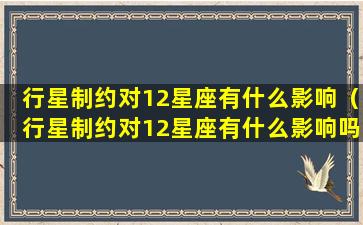 行星制约对12星座有什么影响（行星制约对12星座有什么影响吗